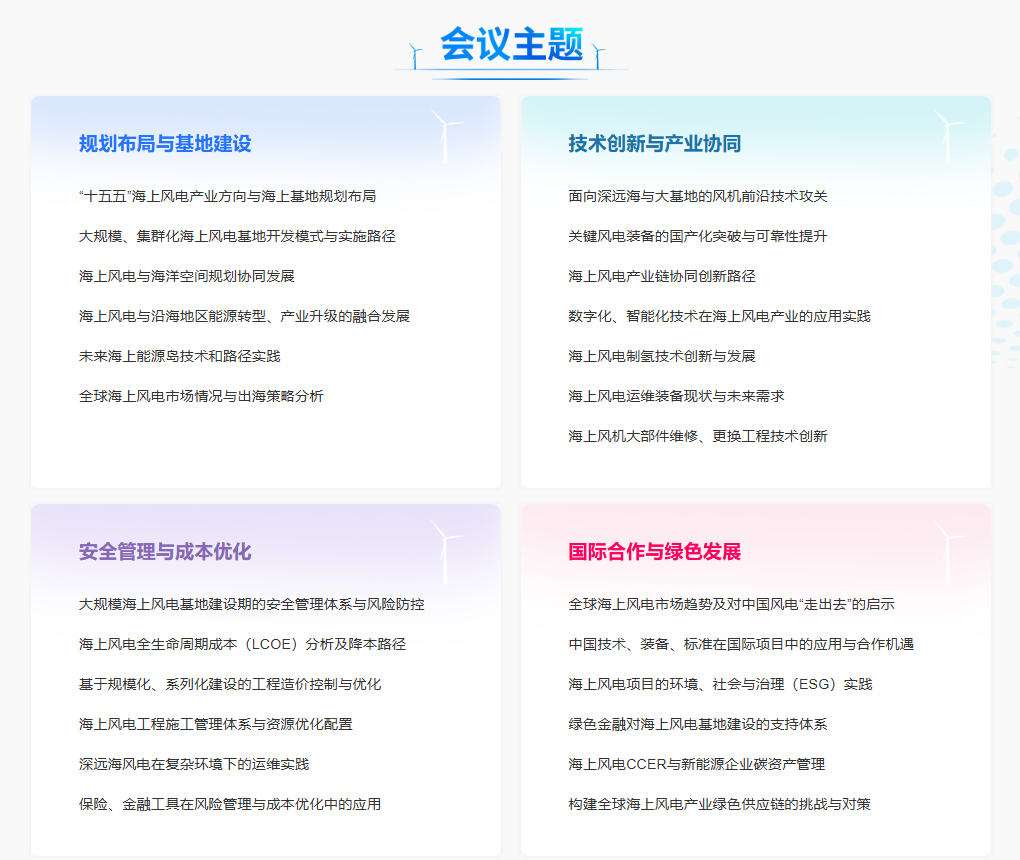 会议主题

规划布局与基地建设

“十五五”海上风电产业方向与海上基地规划布局

大规模、集群化海上风电基地开发模式与实施路径

海上风电与海洋空间规划协同发展

海上风电与沿海地区能源转型、产业升级的融合发展

未来海上能源岛技术和路径实践

全球海上风电市场情况与出海策略分析

技术创新与产业协同

面向深远海与大基地的风机前沿技术攻关

关键风电装备的国产化突破与可靠性提升

海上风电产业链协同创新路径

数字化、智能化技术在海上风电产业的应用实践

海上风电制氢技术创新与发展

海上风电运维装备现状与未来需求

海上风机大部件维修、更换工程技术创新

安全管理与成本优化

大规模海上风电基地建设期的安全管理体系与风险防控

海上风电全生命周期成本（LCOE）分析及降本路径

基于规模化、系列化建设的工程造价控制与优化

海上风电工程施工管理体系与资源优化配置

深远海风电在复杂环境下的运维实践

保险、金融工具在风险管理与成本优化中的应用

国际合作与绿色发展

全球海上风电市场趋势及对中国风电“走出去”的启示

中国技术、装备、标准在国际项目中的应用与合作机遇

海上风电项目的环境、社会与治理（ESG）实践

绿色金融对海上风电基地建设的支持体系

海上风电CCER与新能源企业碳资产管理

构建全球海上风电产业绿色供应链的挑战与对策